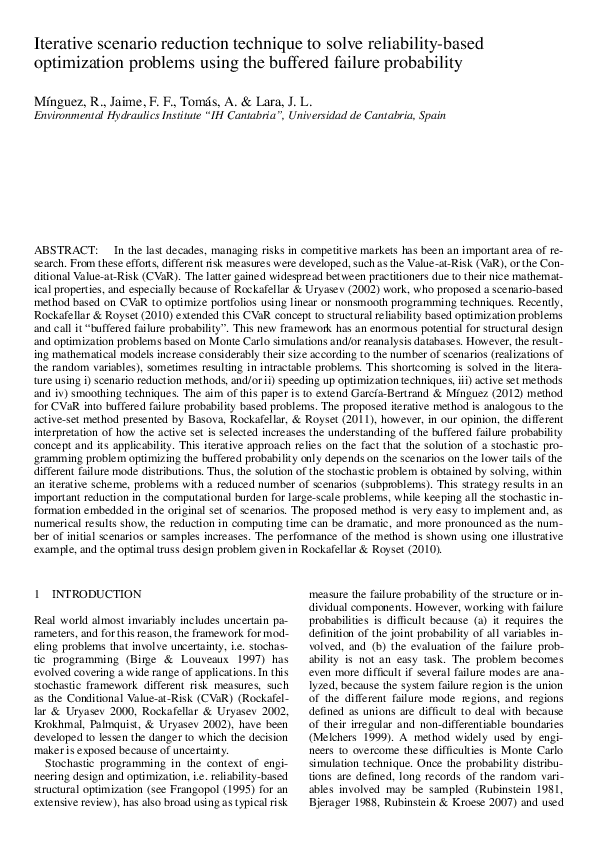 Iterative scenario reduction technique to solve reliability-based optimization problems using the buffered failure probability

Mínguez, R., Jaime, F. F., Tomás, A. & Lara, J. L.
Environmental Hydraulics Institute "IH Cantabria", Universidad de Cantabria, Spain

ABSTRACT: In the last decades, managing risks in competitive markets has been an important area of research. From these efforts, different risk measures were developed, such as the Value-at-Risk (VaR), or the Conditional Value-at-Risk (CVaR). The latter gained widespread between practitioners due to their nice mathematical properties, and especially because of Rockafellar & Uryasev (2002) work, who proposed a scenario-based method based on CVaR to optimize portfolios using linear or nonsmooth programming techniques. Recently, Rockafellar & Royset (2010) extended this CVaR concept to structural reliability based optimization problems and call it "buffered failure probability". This new framework has an enormous potential for structural design and optimization problems based on Monte Carlo simulations and/or reanalysis databases. However, the resulting mathematical models increase considerably their size according to the number of scenarios (realizations of the random variables), sometimes resulting in intractable problems. This shortcoming is solved in the literature using i) scenario reduction methods, and/or ii) speeding up optimization techniques, iii) active set methods and iv) smoothing techniques. The aim of this paper is to extend García-Bertrand & Mínguez (2012) method for CVaR into buffered failure probability based problems. The proposed iterative method is analogous to the active-set method presented by Basova, Rockafellar, & Royset (2011), however, in our opinion, the different interpretation of how the active set is selected increases the understanding of the buffered failure probability concept and its applicability. This iterative approach relies on the fact that the solution of a stochastic programming problem optimizing the buffered probability only depends on the scenarios on the lower tails of the different failure mode distributions. Thus, the solution of the stochastic problem is obtained by solving, within an iterative scheme, problems with a reduced number of scenarios (subproblems). This strategy results in an important reduction in the computational burden for large-scale problems, while keeping all the stochastic information embedded in the original set of scenarios. The proposed method is very easy to implement and, as numerical results show, the reduction in computing time can be dramatic, and more pronounced as the number of initial scenarios or samples increases. The performance of the method is shown using one illustrative example, and the optimal truss design problem given in Rockafellar & Royset (2010).

1 INTRODUCTION

Real world almost invariably includes uncertain parameters, and for this reason, the framework for modeling problems that involve uncertainty, i.e. stochastic programming (Birge & Louveaux 1997) has evolved covering a wide range of applications. In this stochastic framework different risk measures, such as the Conditional Value-at-Risk (CVaR) (Rockafellar & Uryasev 2000, Rockafellar & Uryasev 2002, Krokhmal, Palmquist, & Uryasev 2002), have been developed to lessen the danger to which the decision maker is exposed because of uncertainty.

Stochastic programming in the context of engineering design and optimization, i.e. reliability-based structural optimization (see Frangopol (1995) for an extensive review), has also broad using as typical risk measure the failure probability of the structure or individual components. However, working with failure probabilities is difficult because (a) it requires the definition of the joint probability of all variables involved, and (b) the evaluation of the failure probability is not an easy task. The problem becomes even more difficult if several failure modes are analyzed, because the system failure region is the union of the different failure mode regions, and regions defined as unions are difficult to deal with because of their irregular and non-differentiable boundaries (Melchers 1999). A method widely used by engineers to overcome these difficulties is Monte Carlo simulation technique. Once the probability distributions are defined, long records of the random variables involved may be sampled (Rubinstein 1981, Bjerager 1988, Rubinstein & Kroese 2007) and used